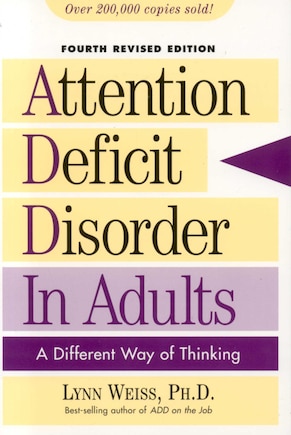 Over 200,000 copies sold!

FOURTH REVISED EDITION

Attention Deficit Disorder In Adults

A Different Way of Thinking

LYNN WEISS, PH.D.

Best-selling author of ADD on the Job